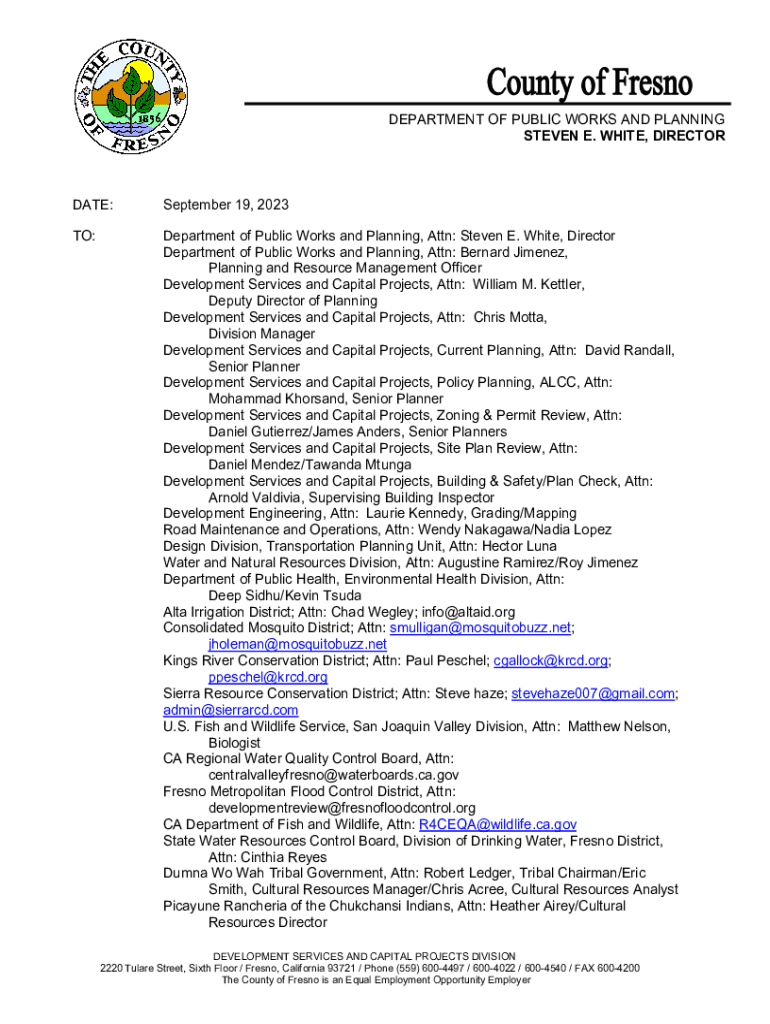 THE COUNTY OF FRESNO 1856

County of Fresno

DEPARTMENT OF PUBLIC WORKS AND PLANNING
STEVEN E. WHITE, DIRECTOR

DATE: September 19, 2023

TO: Department of Public Works and Planning, Attn: Steven E. White, Director
Department of Public Works and Planning, Attn: Bernard Jimenez, Planning and Resource Management Officer
Development Services and Capital Projects, Attn: William M. Kettler, Deputy Director of Planning
Development Services and Capital Projects, Attn: Chris Motta, Division Manager
Development Services and Capital Projects, Current Planning, Attn: David Randall, Senior Planner
Development Services and Capital Projects, Policy Planning, ALCC, Attn: Mohammad Khorsand, Senior Planner
Development Services and Capital Projects, Zoning & Permit Review, Attn: Daniel Gutierrez/James Anders, Senior Planners
Development Services and Capital Projects, Site Plan Review, Attn: Daniel Mendez/Tawanda Mtunga
Development Services and Capital Projects, Building & Safety/Plan Check, Attn: Arnold Valdivia, Supervising Building Inspector
Development Engineering, Attn: Laurie Kennedy, Grading/Mapping
Road Maintenance and Operations, Attn: Wendy Nakagawa/Nadia Lopez
Design Division, Transportation Planning Unit, Attn: Hector Luna
Water and Natural Resources Division, Attn: Augustine Ramirez/Roy Jimenez
Department of Public Health, Environmental Health Division, Attn: Deep Sidhu/Kevin Tsuda
Alta Irrigation District; Attn: Chad Wegley; info@altaid.org
Consolidated Mosquito District; Attn: smulligan@mosquitobuzz.net; jholeman@mosquitobuzz.net
Kings River Conservation District; Attn: Paul Peschel; cgallock@krcd.org; ppeschel@krcd.org
Sierra Resource Conservation District; Attn: Steve haze; stevehaze007@gmail.com; admin@sierrarcd.com
U.S. Fish and Wildlife Service, San Joaquin Valley Division, Attn: Matthew Nelson, Biologist
CA Regional Water Quality Control Board, Attn: centralvalleyfresno@waterboards.ca.gov
Fresno Metropolitan Flood Control District, Attn: developmentreview@fresnofloodcontrol.org
CA Department of Fish and Wildlife, Attn: R4CEQA@wildlife.ca.gov
State Water Resources Control Board, Division of Drinking Water, Fresno District, Attn: Cinthia Reyes
Dumna Wo Wah Tribal Government, Attn: Robert Ledger, Tribal Chairman/Eric Smith, Cultural Resources Manager/Chris Acree, Cultural Resources Analyst
Picayune Rancheria of the Chukchansi Indians, Attn: Heather Airey/Cultural Resources Director

DEVELOPMENT SERVICES AND CAPITAL PROJECTS DIVISION
2220 Tulare Street, Sixth Floor / Fresno, California 93721 / Phone (559) 600-4497 / 600-4022 / 600-4540 / FAX 600-4200
The County of Fresno is an Equal Employment Opportunity Employer